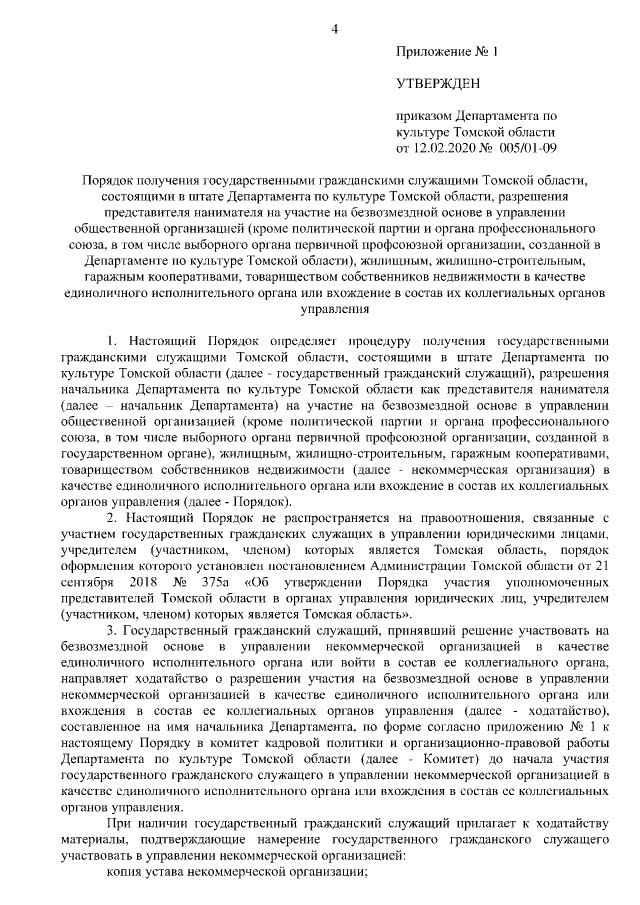 4

Приложение № 1

УТВЕРЖДЕН

приказом Департамента по культуре Томской области от 12.02.2020 № 005/01-09

Порядок получения государственными гражданскими служащими Томской области, состоящими в штате Департамента по культуре Томской области, разрешения представителя нанимателя на участие на безвозмездной основе в управлении общественной организацией (кроме политической партии и органа профессионального союза, в том числе выборного органа первичной профсоюзной организации, созданной в Департаменте по культуре Томской области), жилищным, жилищно-строительным, гаражным кооперативами, товариществом собственников недвижимости в качестве единоличного исполнительного органа или вхождение в состав их коллегиальных органов управления

1. Настоящий Порядок определяет процедуру получения государственными гражданскими служащими Томской области, состоящими в штате Департамента по культуре Томской области (далее - государственный гражданский служащий), разрешения начальника Департамента по культуре Томской области как представителя нанимателя (далее – начальник Департамента) на участие на безвозмездной основе в управлении общественной организацией (кроме политической партии и органа профессионального союза, в том числе выборного органа первичной профсоюзной организации, созданной в государственном органе), жилищным, жилищно-строительным, гаражным кооперативами, товариществом собственников недвижимости (далее - некоммерческая организация) в качестве единоличного исполнительного органа или вхождение в состав их коллегиальных органов управления (далее - Порядок).

2. Настоящий Порядок не распространяется на правоотношения, связанные с участием государственных гражданских служащих в управлении юридическими лицами, учредителем (участником, членом) которых является Томская область, порядок оформления которого установлен постановлением Администрации Томской области от 21 сентября 2018 № 375а «Об утверждении Порядка участия уполномоченных представителей Томской области в органах управления юридических лиц, учредителем (участником, членом) которых является Томская область».

3. Государственный гражданский служащий, принявший решение участвовать на безвозмездной основе в управлении некоммерческой организацией в качестве единоличного исполнительного органа или войти в состав ее коллегиального органа, направляет ходатайство о разрешении участия на безвозмездной основе в управлении некоммерческой организацией в качестве единоличного исполнительного органа или вхождения в состав ее коллегиальных органов управления (далее - ходатайство), составленное на имя начальника Департамента, по форме согласно приложению № 1 к настоящему Порядку в комитет кадровой политики и организационно-правовой работы Департамента по культуре Томской области (далее - Комитет) до начала участия государственного гражданского служащего в управлении некоммерческой организацией в качестве единоличного исполнительного органа или вхождения в состав ее коллегиальных органов управления.

При наличии государственный гражданский служащий прилагает к ходатайству материалы, подтверждающие намерение государственного гражданского служащего участвовать в управлении некоммерческой организацией:

копия устава некоммерческой организации;